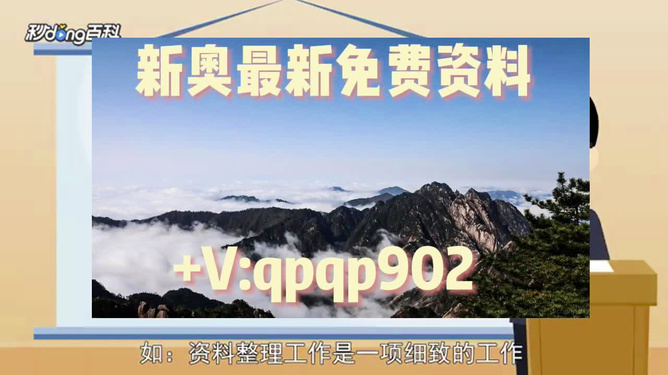 秒dong百科

新奥最新免费资料

+V:qpqp902

如：资料整理工作是一项细致的工作